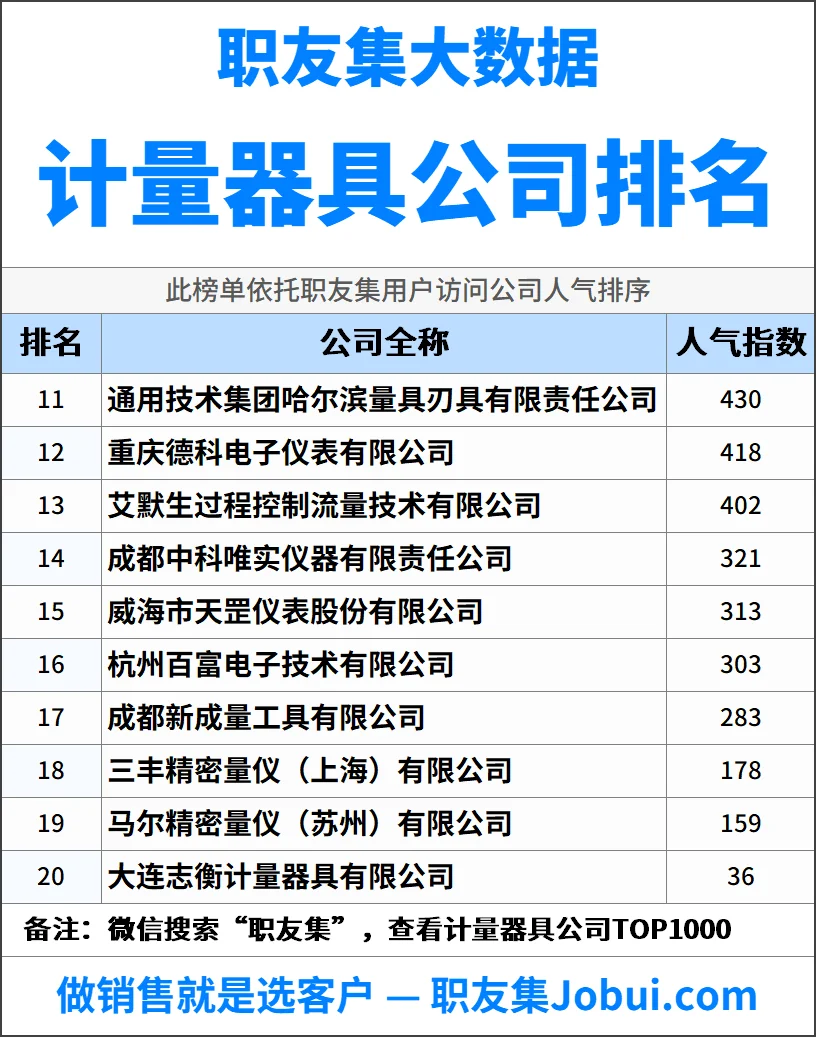 职友集大数据

计量器具公司排名

此榜单依托职友集用户访问公司人气排序

| 排名 | 公司全称 | 人气指数 |
|---|---|---|
| 11 | 通用技术集团哈尔滨量具刃具有限责任公司 | 430 |
| 12 | 重庆德科电子仪表有限公司 | 418 |
| 13 | 艾默生过程控制流量技术有限公司 | 402 |
| 14 | 成都中科唯实仪器有限责任公司 | 321 |
| 15 | 威海市天罡仪表股份有限公司 | 313 |
| 16 | 杭州百富电子技术有限公司 | 303 |
| 17 | 成都新成量工具有限公司 | 283 |
| 18 | 三丰精密量仪（上海）有限公司 | 178 |
| 19 | 马尔精密量仪（苏州）有限公司 | 159 |
| 20 | 大连志衡计量器具有限公司 | 36 |

备注：微信搜索“职友集”，查看计量器具公司TOP1000

做销售就是选客户 — 职友集Jobui.com